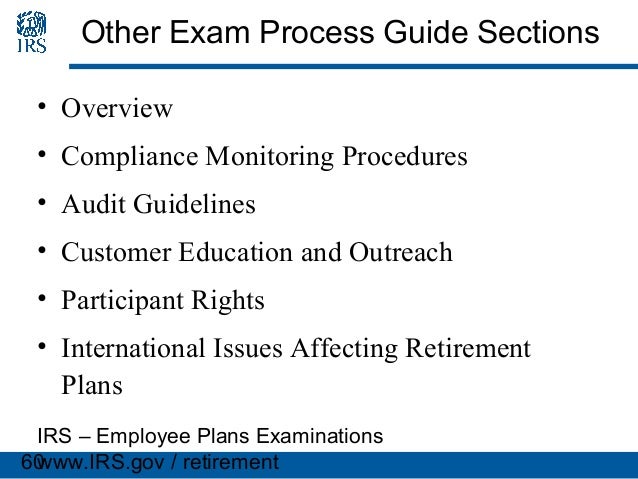 IRS

Other Exam Process Guide Sections

• Overview
• Compliance Monitoring Procedures
• Audit Guidelines
• Customer Education and Outreach
• Participant Rights
• International Issues Affecting Retirement Plans

IRS – Employee Plans Examinations

60 www.IRS.gov / retirement